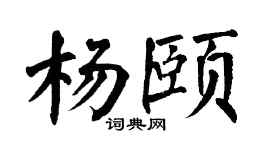 杨颐

词典网